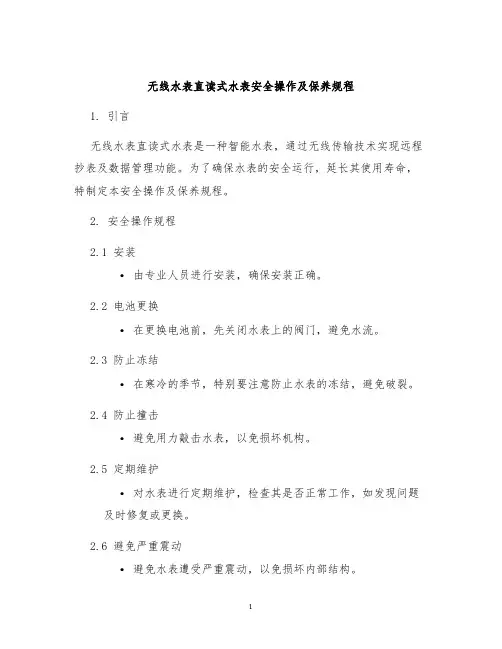 无线水表直读式水表安全操作及保养规程

1. 引言

无线水表直读式水表是一种智能水表，通过无线传输技术实现远程抄表及数据管理功能。为了确保水表的安全运行，延长其使用寿命，特制定本安全操作及保养规程。

2. 安全操作规程

2.1 安装

• 由专业人员进行安装，确保安装正确。

2.2 电池更换

• 在更换电池前，先关闭水表上的阀门，避免水流。

2.3 防止冻结

• 在寒冷的季节，特别要注意防止水表的冻结，避免破裂。

2.4 防止撞击

• 避免用力敲击水表，以免损坏机构。

2.5 定期维护

• 对水表进行定期维护，检查其是否正常工作，如发现问题及时修复或更换。

2.6 避免严重震动

• 避免水表遭受严重震动，以免损坏内部结构。

1